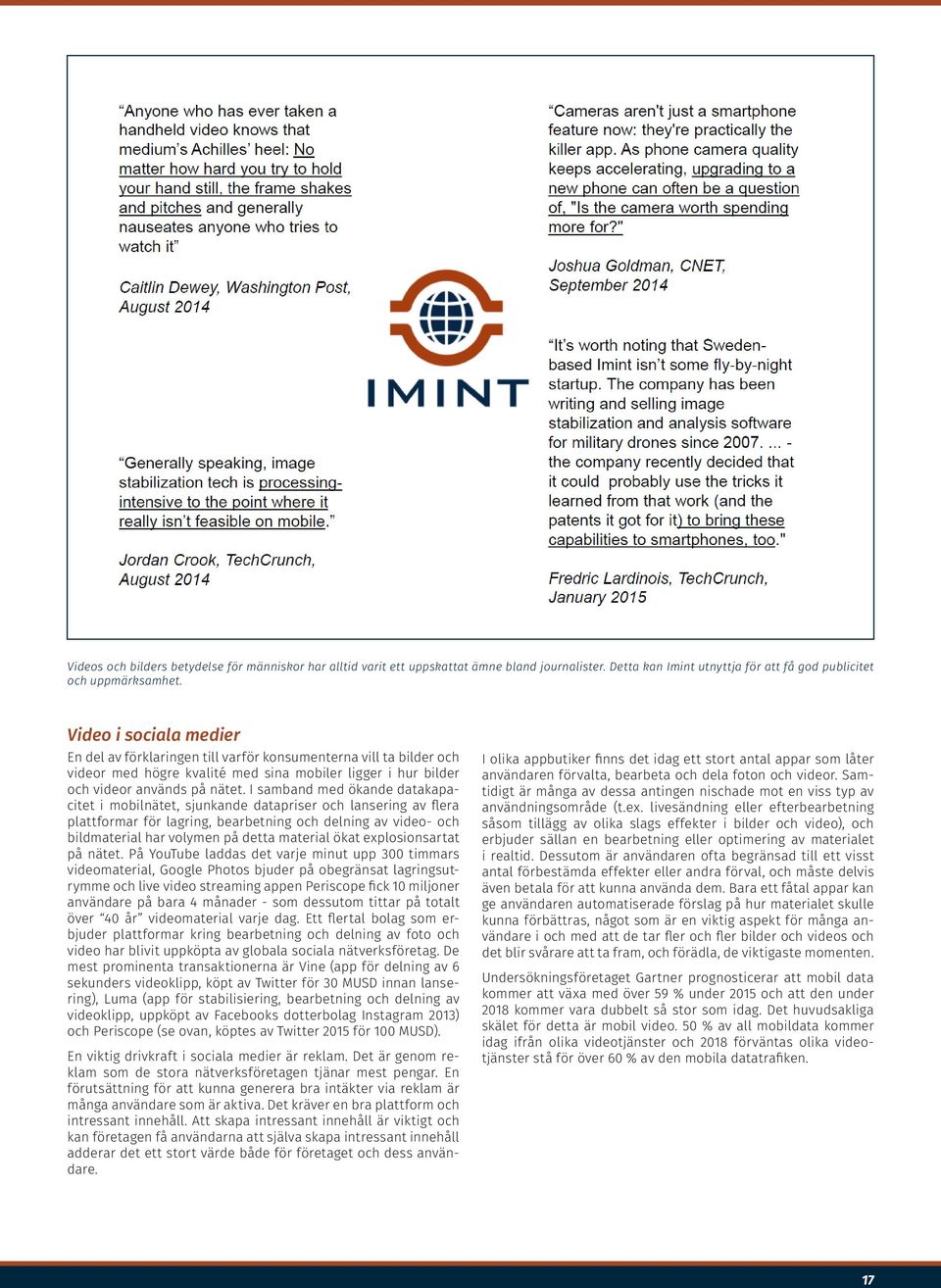 “Anyone who has ever taken a handheld video knows that medium’s Achilles’ heel: No matter how hard you try to hold your hand still, the frame shakes and pitches and generally nauseates anyone who tries to watch it”

Caitlin Dewey, Washington Post, August 2014

“Generally speaking, image stabilization tech is processing-intensive to the point where it really isn’t feasible on mobile.”

Jordan Crook, TechCrunch, August 2014

IMINT

“Cameras aren't just a smartphone feature now: they're practically the killer app. As phone camera quality keeps accelerating, upgrading to a new phone can often be a question of, "Is the camera worth spending more for?"

Joshua Goldman, CNET, September 2014

“It’s worth noting that Sweden-based Imint isn’t some fly-by-night startup. The company has been writing and selling image stabilization and analysis software for military drones since 2007. ... - the company recently decided that it could probably use the tricks it learned from that work (and the patents it got for it) to bring these capabilities to smartphones, too."

Fredric Lardinois, TechCrunch, January 2015

Videos och bilders betydelse för människor har alltid varit ett uppskattat ämne bland journalister. Detta kan Imint utnyttja för att få god publicitet och uppmärksamhet.

Video i sociala medier

En del av förklaringen till varför konsumenterna vill ta bilder och videor med högre kvalité med sina mobiler ligger i hur bilder och videor används på nätet. I samband med ökande datakapacitet i mobilnätet, sjunkande datapriser och lansering av flera plattformar för lagring, bearbetning och delning av video- och bildmaterial har volymen på detta material ökat explosionsartat på nätet. På YouTube laddas det varje minut upp 300 timmars videomaterial, Google Photos bjuder på obegränsat lagringsutrymme och live video streaming appen Periscope fick 10 miljoner användare på bara 4 månader - som dessutom tittar på totalt över “40 år” videomaterial varje dag. Ett flertal bolag som erbjuder plattformar kring bearbetning och delning av foto och video har blivit uppköpta av globala sociala nätverksföretag. De mest prominenta transaktionerna är Vine (app för delning av 6 sekunders videoklipp, köpt av Twitter för 30 MUSD innan lansering), Luma (app för stabilisiering, bearbetning och delning av videoklipp, uppköpt av Facebooks dotterbolag Instagram 2013) och Periscope (se ovan, köptes av Twitter 2015 för 100 MUSD).

En viktig drivkraft i sociala medier är reklam. Det är genom reklam som de stora nätverksföretagen tjänar mest pengar. En förutsättning för att kunna generera bra intäkter via reklam är många användare som är aktiva. Det kräver en bra plattform och intressant innehåll. Att skapa intressant innehåll är viktigt och kan företagen få användarna att själva skapa intressant innehåll adderar det ett stort värde både för företaget och dess användare.

I olika appbutiker finns det idag ett stort antal appar som låter användaren förvalta, bearbeta och dela foton och videor. Samtidigt är många av dessa antingen nischade mot en viss typ av användningsområde (t.ex. livesändning eller efterbearbetning såsom tillägg av olika slags effekter i bilder och video), och erbjuder sällan en bearbetning eller optimering av materialet i realtid. Dessutom är användaren ofta begränsad till ett visst antal förbestämda effekter eller andra förval, och måste delvis även betala för att kunna använda dem. Bara ett fåtal appar kan ge användaren automatiserade förslag på hur materialet skulle kunna förbättras, något som är en viktig aspekt för många användare i och med att de tar fler och fler bilder och videos och det blir svårare att ta fram, och förädla, de viktigaste momenten.

Undersökningsföretaget Gartner prognosticerar att mobil data kommer att växa med över 59 % under 2015 och att den under 2018 kommer vara dubbelt så stor som idag. Det huvudsakliga skälet för detta är mobil video. 50 % av all mobildata kommer idag ifrån olika videotjänster och 2018 förväntas olika videotjänster stå för över 60 % av den mobila datatrafiken.

17